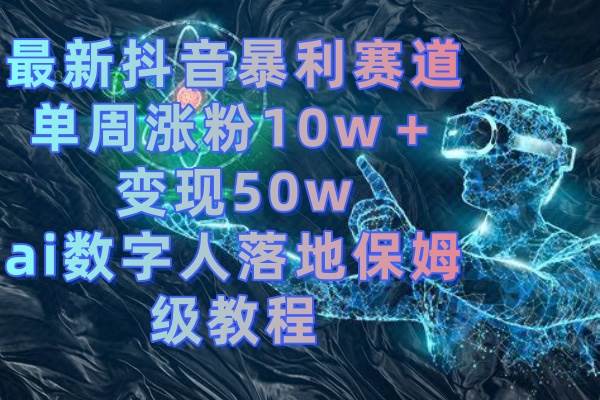 最新抖音暴利赛道
单周涨粉10w＋
变现50w
ai数字人落地保姆级教程